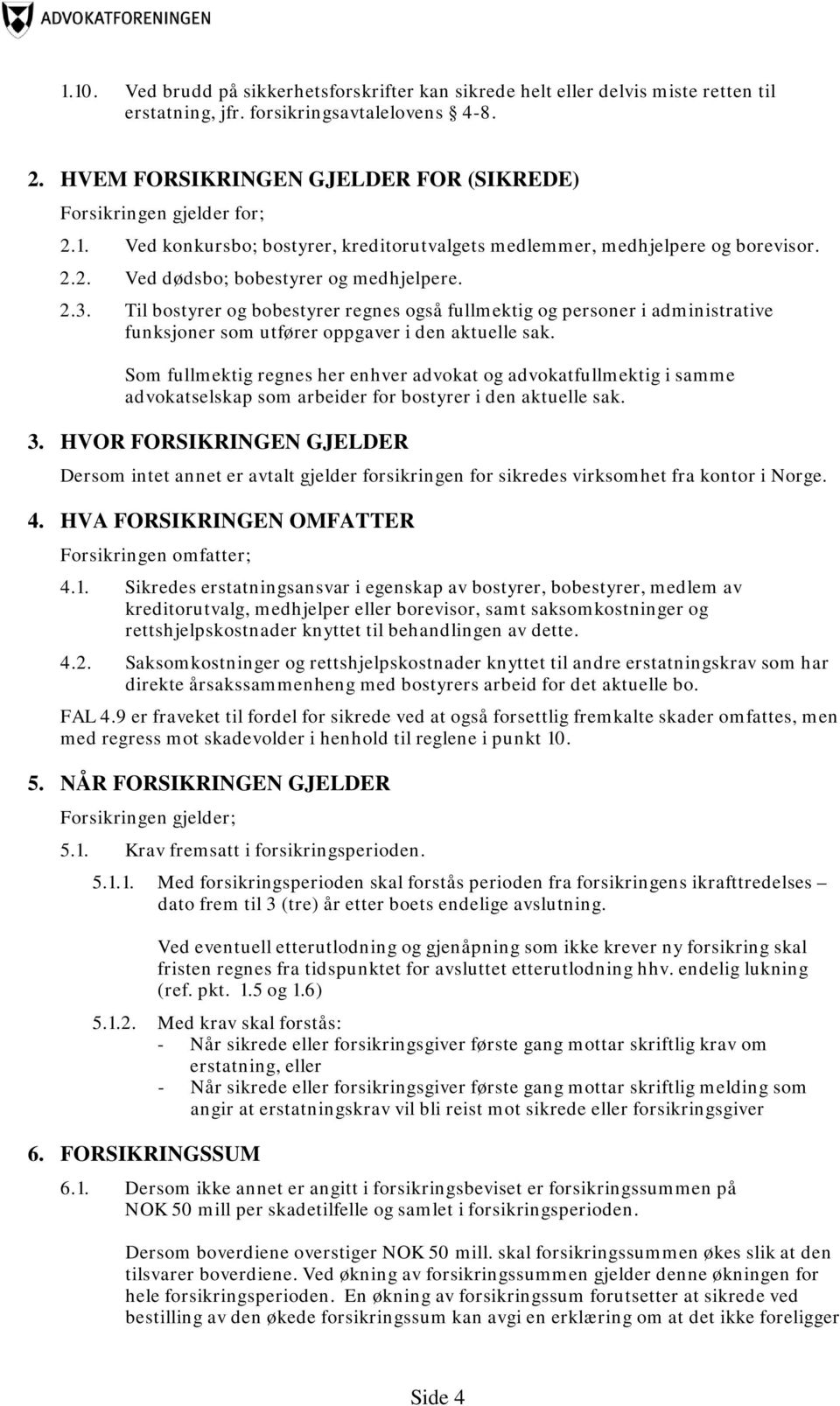 ADVOKATFORENINGEN

1.10. Ved brudd på sikkerhetsforskrifter kan sikrede helt eller delvis miste retten til erstatning, jfr. forsikringsavtalelovens § 4-8.

2. HVEM FORSIKRINGEN GJELDER FOR (SIKREDE)

Forsikringen gjelder for;

2.1. Ved konkursbo; bostyrer, kreditorutvalgets medlemmer, medhjelpere og borevisor.

2.2. Ved dødsbo; bobestyrer og medhjelpere.

2.3. Til bostyrer og bobestyrer regnes også fullmektig og personer i administrative funksjoner som utfører oppgaver i den aktuelle sak.

Som fullmektig regnes her enhver advokat og advokatfullmektig i samme advokatselskap som arbeider for bostyrer i den aktuelle sak.

3. HVOR FORSIKRINGEN GJELDER

Dersom intet annet er avtalt gjelder forsikringen for sikredes virksomhet fra kontor i Norge.

4. HVA FORSIKRINGEN OMFATTER

Forsikringen omfatter;

4.1. Sikredes erstatningsansvar i egenskap av bostyrer, bobestyrer, medlem av kreditorutvalg, medhjelper eller borevisor, samt saksomkostninger og rettshjelpskostnader knyttet til behandlingen av dette.

4.2. Saksomkostninger og rettshjelpskostnader knyttet til andre erstatningskrav som har direkte årsakssammenheng med bostyrers arbeid for det aktuelle bo.

FAL 4.9 er fraveket til fordel for sikrede ved at også forsettlig fremkalte skader omfattes, men med regress mot skadevolder i henhold til reglene i punkt 10.

5. NÅR FORSIKRINGEN GJELDER

Forsikringen gjelder;

5.1. Krav fremsatt i forsikringsperioden.

5.1.1. Med forsikringsperioden skal forstås perioden fra forsikringens ikrafttredelses – dato frem til 3 (tre) år etter boets endelige avslutning.

Ved eventuell etterutlodning og gjenåpning som ikke krever ny forsikring skal fristen regnes fra tidspunktet for avsluttet etterutlodning hhv. endelig lukning (ref. pkt. 1.5 og 1.6)

5.1.2. Med krav skal forstås:
- Når sikrede eller forsikringsgiver første gang mottar skriftlig krav om erstatning, eller
- Når sikrede eller forsikringsgiver første gang mottar skriftlig melding som angir at erstatningskrav vil bli reist mot sikrede eller forsikringsgiver

6. FORSIKRINGSSUM

6.1. Dersom ikke annet er angitt i forsikringsbeviset er forsikringssummen på NOK 50 mill per skadetilfelle og samlet i forsikringsperioden.

Dersom boverdiene overstiger NOK 50 mill. skal forsikringssummen økes slik at den tilsvarer boverdiene. Ved økning av forsikringssummen gjelder denne økningen for hele forsikringsperioden. En økning av forsikringssum forutsetter at sikrede ved bestilling av den økede forsikringssum kan avgi en erklæring om at det ikke foreligger

Side 4